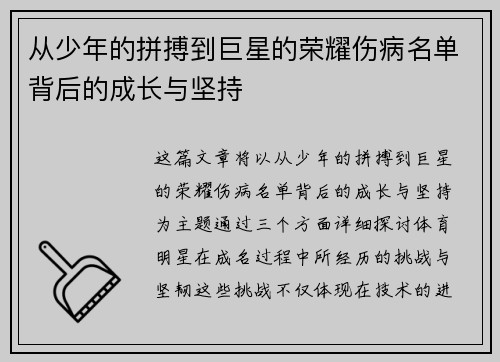 从少年的拼搏到巨星的荣耀伤病名单背后的成长与坚持

这篇文章将以从少年的拼搏到巨星的荣耀伤病名单背后的成长与坚持为主题通过三个方面详细探讨体育明星在成名过程中所经历的挑战与坚韧这些挑战不仅体现在技术的进